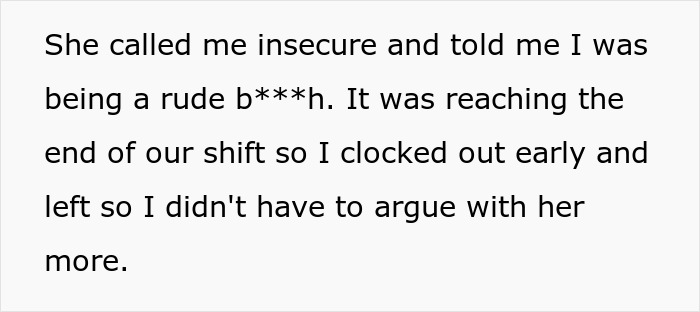 She called me insecure and told me I was being a rude b***h. It was reaching the end of our shift so I clocked out early and left so I didn't have to argue with her more.